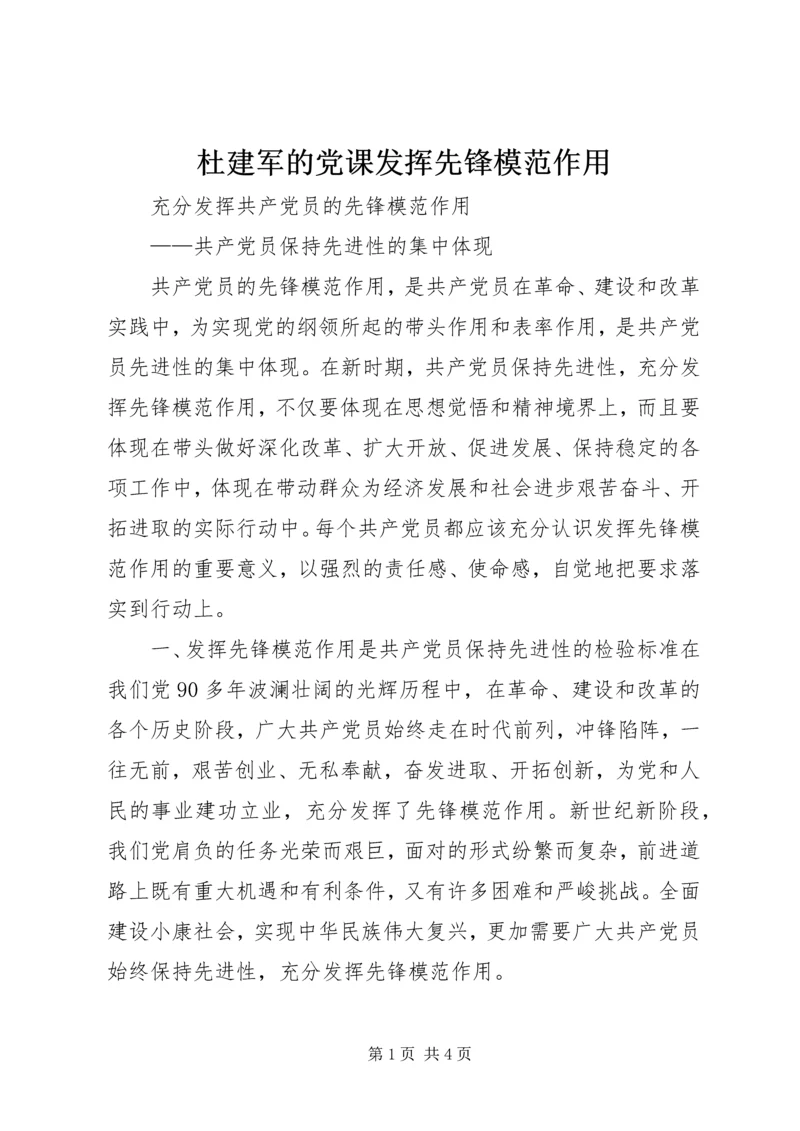 杜建军的党课发挥先锋模范作用

充分发挥共产党员的先锋模范作用

——共产党员保持先进性的集中体现

共产党员的先锋模范作用，是共产党员在革命、建设和改革实践中，为实现党的纲领所起的带头作用和表率作用，是共产党员先进性的集中体现。在新时期，共产党员保持先进性，充分发挥先锋模范作用，不仅要体现在思想觉悟和精神境界上，而且要体现在带头做好深化改革、扩大开放、促进发展、保持稳定的各项工作中，体现在带动群众为经济发展和社会进步艰苦奋斗、开拓进取的实际行动中。每个共产党员都应该充分认识发挥先锋模范作用的重要意义，以强烈的责任感、使命感，自觉地把要求落实到行动上。

一、发挥先锋模范作用是共产党员保持先进性的检验标准在我们党90多年波澜壮阔的光辉历程中，在革命、建设和改革的各个历史阶段，广大共产党员始终走在时代前列，冲锋陷阵，一往无前，艰苦创业、无私奉献，奋发进取、开拓创新，为党和人民的事业建功立业，充分发挥了先锋模范作用。新世纪新阶段，我们党肩负的任务光荣而艰巨，面对的形式纷繁而复杂，前进道路上既有重大机遇和有利条件，又有许多困难和严峻挑战。全面建设小康社会，实现中华民族伟大复兴，更加需要广大共产党员始终保持先进性，充分发挥先锋模范作用。

第1页 共4页